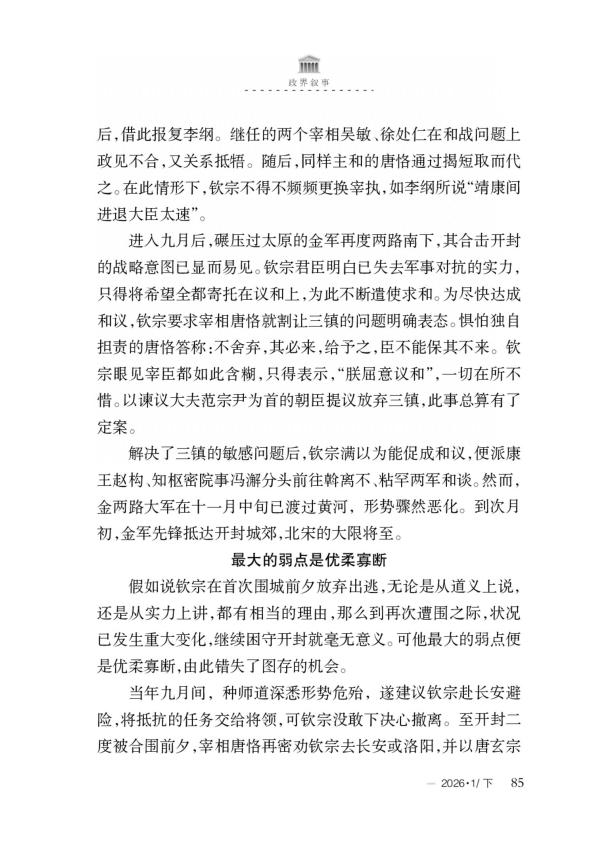 政界叙事

后，借此报复李纲。继任的两个宰相吴敏、徐处仁在和战问题上政见不合，又关系抵牾。随后，同样主和的唐恪通过揭短取而代之。在此情形下，钦宗不得不频频更换宰执，如李纲所说“靖康间进退大臣太速”。

进入九月后，碾压过太原的金军再度两路南下，其合击开封的战略意图已显而易见。钦宗君臣明白已失去军事对抗的实力，只得将希望全都寄托在议和上，为此不断遣使求和。为尽快达成和议，钦宗要求宰相唐恪就割让三镇的问题明确表态。惧怕独自担责的唐恪答称：不舍弃，其必来，给予之，臣不能保其不来。钦宗眼见宰臣都如此含糊，只得表示，“朕屈意议和”，一切在所不惜。以谏议大夫范宗尹为首的朝臣提议放弃三镇，此事总算有了定案。

解决了三镇的敏感问题后，钦宗满以为能促成和议，便派康王赵构、知枢密院事冯澥分头前往斡离不、粘罕两军和谈。然而，金两路大军在十一月中旬已渡过黄河，形势骤然恶化。到次月初，金军先锋抵达开封城郊，北宋的大限将至。

最大的弱点是优柔寡断

假如说钦宗在首次围城前夕放弃出逃，无论是从道义上说，还是从实力上讲，都有相当的理由，那么到再次遭围之际，状况已发生重大变化，继续困守开封就毫无意义。可他最大的弱点便是优柔寡断，由此错失了图存的机会。

当年九月间，种师道深悉形势危殆，遂建议钦宗赴长安避险，将抵抗的任务交给将领，可钦宗没敢下决心撤离。至开封二度被合围前夕，宰相唐恪再密劝钦宗去长安或洛阳，并以唐玄宗

— 2026·1/下 85